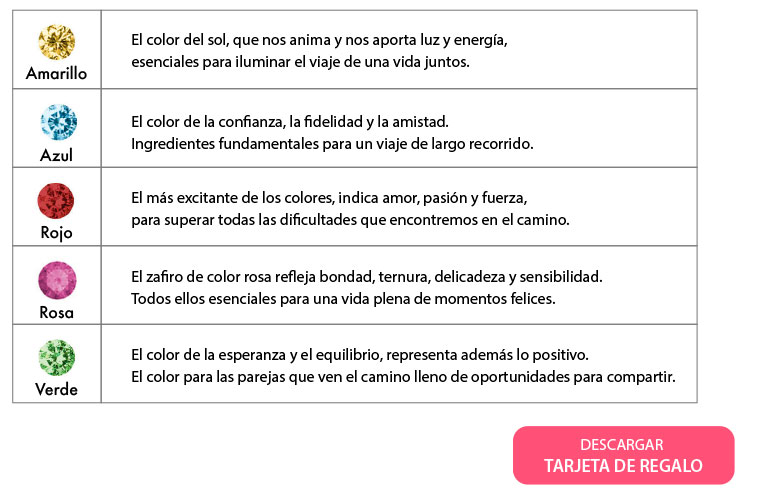 | Amarillo | El color del sol, que nos anima y nos aporta luz y energía, esenciales para iluminar el viaje de una vida juntos. |
|---|---|
| Azul | El color de la confianza, la fidelidad y la amistad. Ingredientes fundamentales para un viaje de largo recorrido. |
| Rojo | El más excitante de los colores, indica amor, pasión y fuerza, para superar todas las dificultades que encontremos en el camino. |
| Rosa | El zafiro de color rosa refleja bondad, ternura, delicadeza y sensibilidad. Todos ellos esenciales para una vida plena de momentos felices. |
| Verde | El color de la esperanza y el equilibrio, representa además lo positivo. El color para las parejas que ven el camino lleno de oportunidades para compartir. |

DESCARGAR
TARJETA DE REGALO